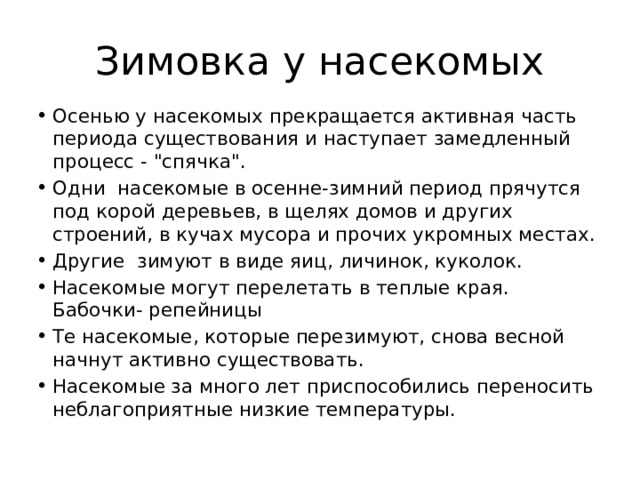 Зимовка у насекомых

• Осенью у насекомых прекращается активная часть периода существования и наступает замедленный процесс - "спячка".
• Одни насекомые в осенне-зимний период прячутся под корой деревьев, в щелях домов и других строений, в кучах мусора и прочих укромных местах.
• Другие зимуют в виде яиц, личинок, куколок.
• Насекомые могут перелетать в теплые края. Бабочки- репейницы
• Те насекомые, которые перезимуют, снова весной начнут активно существовать.
• Насекомые за много лет приспособились переносить неблагоприятные низкие температуры.